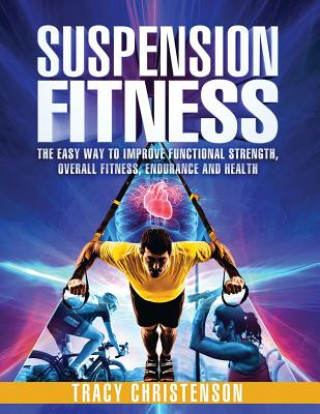 SUSPENSION FITNESS

THE EASY WAY TO IMPROVE FUNCTIONAL STRENGTH, OVERALL FITNESS, ENDURANCE AND HEALTH

TRACY CHRISTENSON